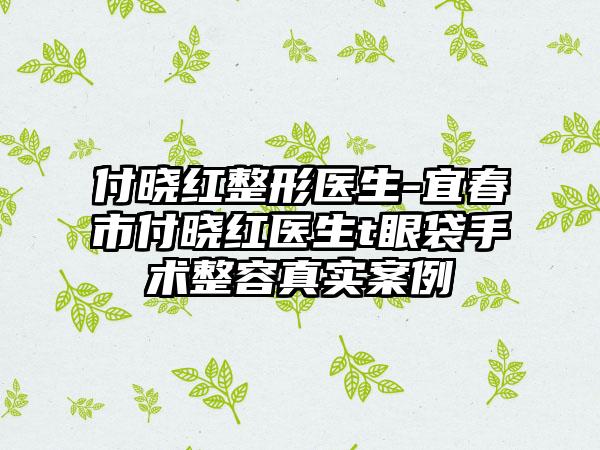 付晓红整形医生-宜春市付晓红医生t眼袋手术整容真实案例